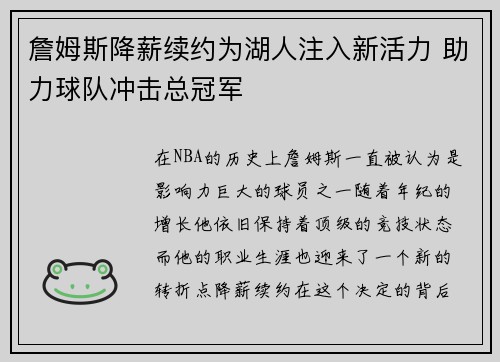 詹姆斯降薪续约为湖人注入新活力 助力球队冲击总冠军

在NBA的历史上詹姆斯一直被认为是影响力巨大的球员之一随着年纪的增长他依旧保持着顶级的竞技状态而他的职业生涯也迎来了一个新的转折点降薪续约在这个决定的背后